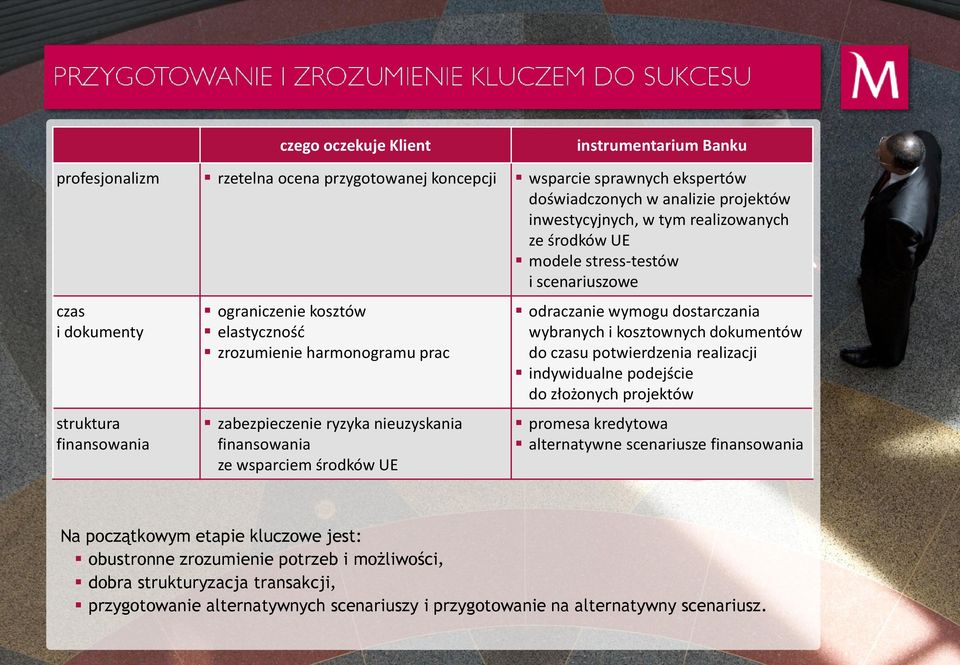 PRZYGOTOWANIE I ZROZUMIENIE KLUCZEM DO SUKCESU

M

| | czego oczekuje Klient | instrumentarium Banku |
|---|---|---|
| profesjonalizm | ▪ rzetelna ocena przygotowanej koncepcji | ▪ wsparcie sprawnych ekspertów doświadczonych w analizie projektów inwestycyjnych, w tym realizowanych ze środków UE ▪ modele stress-testów i scenariuszowe |
| czas i dokumenty | ▪ ograniczenie kosztów ▪ elastyczność ▪ zrozumienie harmonogramu prac | ▪ odraczanie wymogu dostarczania wybranych i kosztownych dokumentów do czasu potwierdzenia realizacji ▪ indywidualne podejście do złożonych projektów |
| struktura finansowania | ▪ zabezpieczenie ryzyka nieuzyskania finansowania ze wsparciem środków UE | ▪ promesa kredytowa ▪ alternatywne scenariusze finansowania |

Na początkowym etapie kluczowe jest:
▪ obustronne zrozumienie potrzeb i możliwości,
▪ dobra strukturyzacja transakcji,
▪ przygotowanie alternatywnych scenariuszy i przygotowanie na alternatywny scenariusz.